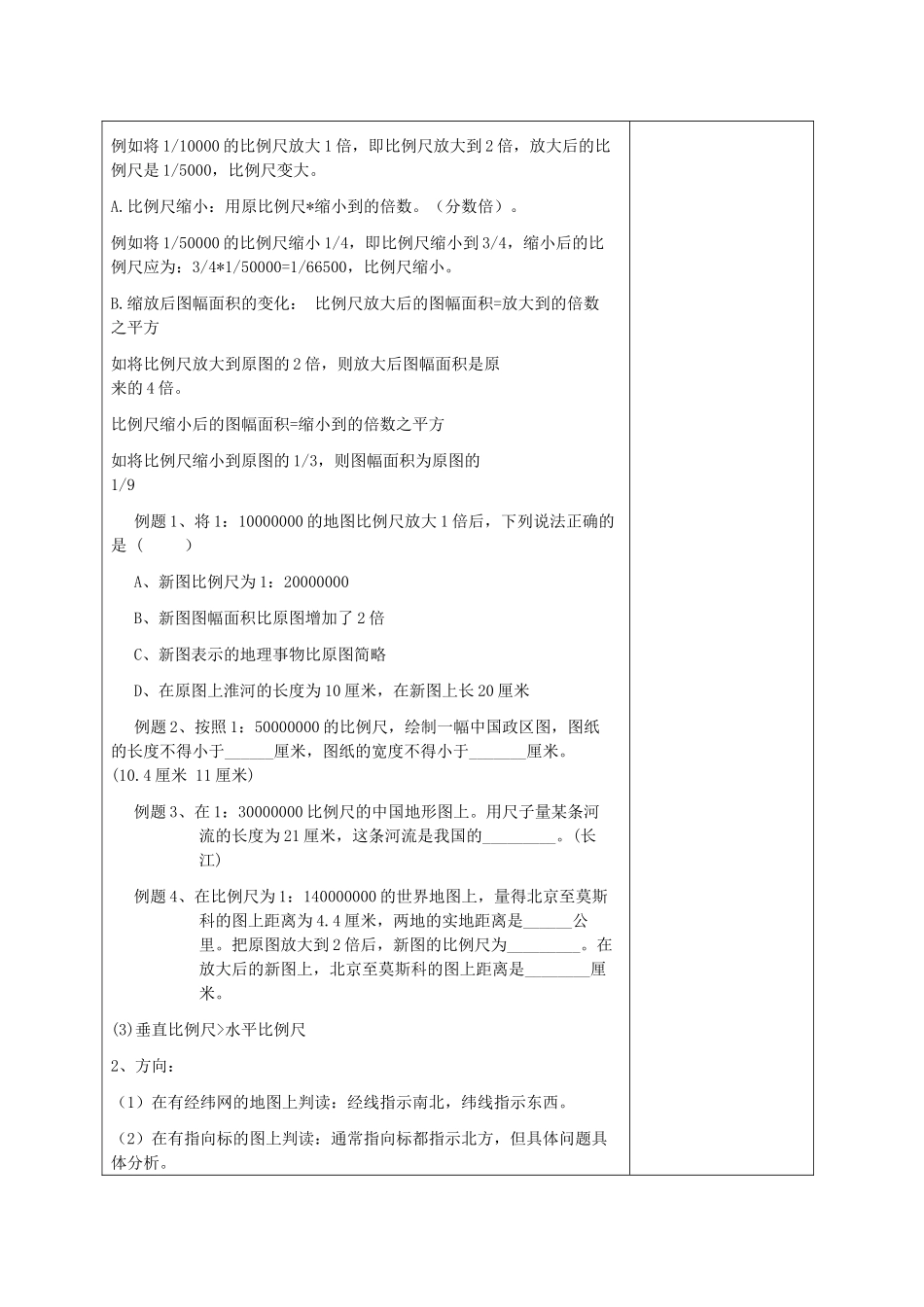 例如将 1/10000 的比例尺放大 1 倍，即比例尺放大到 2 倍，放大后的比例尺是 1/5000，比例尺变大。

A.比例尺缩小：用原比例尺*缩小到的倍数。（分数倍）。

例如将 1/50000 的比例尺缩小 1/4，即比例尺缩小到 3/4，缩小后的比例尺应为：3/4*1/50000=1/66500，比例尺缩小。

B.缩放后图幅面积的变化： 比例尺放大后的图幅面积=放大到的倍数之平方

如将比例尺放大到原图的 2 倍，则放大后图幅面积是原来的 4 倍。

比例尺缩小后的图幅面积=缩小到的倍数之平方

如将比例尺缩小到原图的 1/3，则图幅面积为原图的 1/9

例题 1、将 1：10000000 的地图比例尺放大 1 倍后，下列说法正确的是（ ）

A、新图比例尺为 1：20000000

B、新图图幅面积比原图增加了 2 倍

C、新图表示的地理事物比原图简略

D、在原图上淮河的长度为 10 厘米，在新图上长 20 厘米

例题 2、按照 1：50000000 的比例尺，绘制一幅中国政区图，图纸的长度不得小于______厘米，图纸的宽度不得小于_______厘米。(10.4 厘米 11 厘米)

例题 3、在 1：30000000 比例尺的中国地形图上。用尺子量某条河流的长度为 21 厘米，这条河流是我国的_________。(长江)

例题 4、在比例尺为 1：140000000 的世界地图上，量得北京至莫斯科的图上距离为 4.4 厘米，两地的实地距离是______公里。把原图放大到 2 倍后，新图的比例尺为_________。在放大后的新图上，北京至莫斯科的图上距离是________厘米。

(3)垂直比例尺>水平比例尺

2、方向：

（1）在有经纬网的地图上判读：经线指示南北，纬线指示东西。

（2）在有指向标的图上判读：通常指向标都指示北方，但具体问题具体分析。